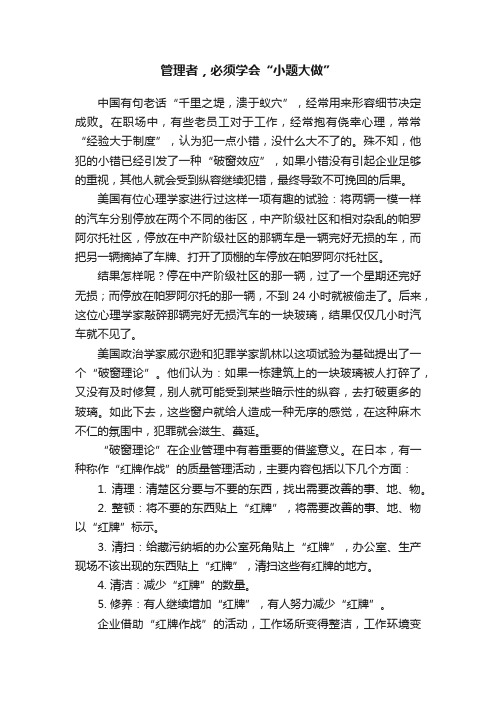 管理者，必须学会“小题大做”

中国有句老话“千里之堤，溃于蚁穴”，经常用来形容细节决定成败。在职场中，有些老员工对于工作，经常抱有侥幸心理，常常“经验大于制度”，认为犯一点小错，没什么大不了的。殊不知，他犯的小错已经引发了一种“破窗效应”，如果小错没有引起企业足够的重视，其他人就会受到纵容继续犯错，最终导致不可挽回的后果。

美国有位心理学家进行过这样一项有趣的试验：将两辆一模一样的汽车分别停放在两个不同的街区，中产阶级社区和相对杂乱的帕罗阿尔托社区，停放在中产阶级社区的那辆车是一辆完好无损的车，而把另一辆摘掉了车牌、打开了顶棚的车停放在帕罗阿尔托社区。

结果怎样呢？停在中产阶级社区的那一辆，过了一个星期还完好无损；而停放在帕罗阿尔托的那一辆，不到 24 小时就被偷走了。后来，这位心理学家敲碎那辆完好无损汽车的一块玻璃，结果仅仅几小时汽车就不见了。

美国政治学家威尔逊和犯罪学家凯林以这项试验为基础提出了一个“破窗理论”。他们认为：如果一栋建筑上的一块玻璃被人打碎了，又没有及时修复，别人就可能受到某些暗示性的纵容，去打破更多的玻璃。如此下去，这些窗户就给人造成一种无序的感觉，在这种麻木不仁的氛围中，犯罪就会滋生、蔓延。

“破窗理论”在企业管理中有着重要的借鉴意义。在日本，有一种称作“红牌作战”的质量管理活动，主要内容包括以下几个方面：

1. 清理：清楚区分要与不要的东西，找出需要改善的事、地、物。

2. 整顿：将不要的东西贴上“红牌”，将需要改善的事、地、物以“红牌”标示。

3. 清扫：给藏污纳垢的办公室死角贴上“红牌”，办公室、生产现场不该出现的东西贴上“红牌”，清扫这些有红牌的地方。

4. 清洁：减少“红牌”的数量。

5. 修养：有人继续增加“红牌”，有人努力减少“红牌”。

企业借助“红牌作战”的活动，工作场所变得整洁，工作环境变